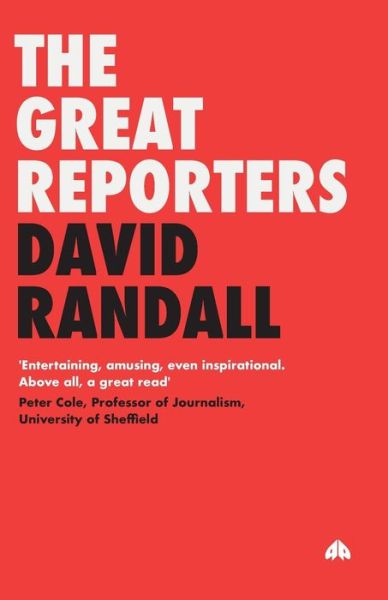 THE GREAT REPORTERS

DAVID RANDALL

'Entertaining, amusing, even inspirational. Above all, a great read'

Peter Cole, Professor of Journalism, University of Sheffield